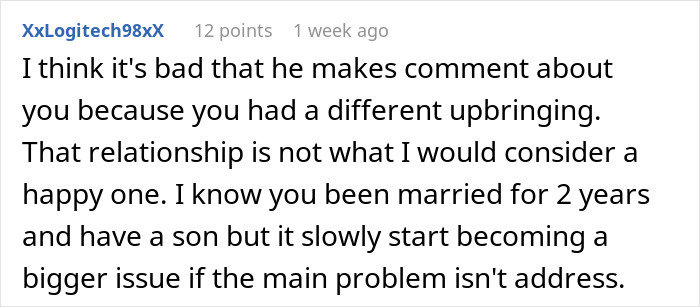 XxLogitech98xX 12 points 1 week ago

I think it's bad that he makes comment about you because you had a different upbringing. That relationship is not what I would consider a happy one. I know you been married for 2 years and have a son but it slowly start becoming a bigger issue if the main problem isn't address.